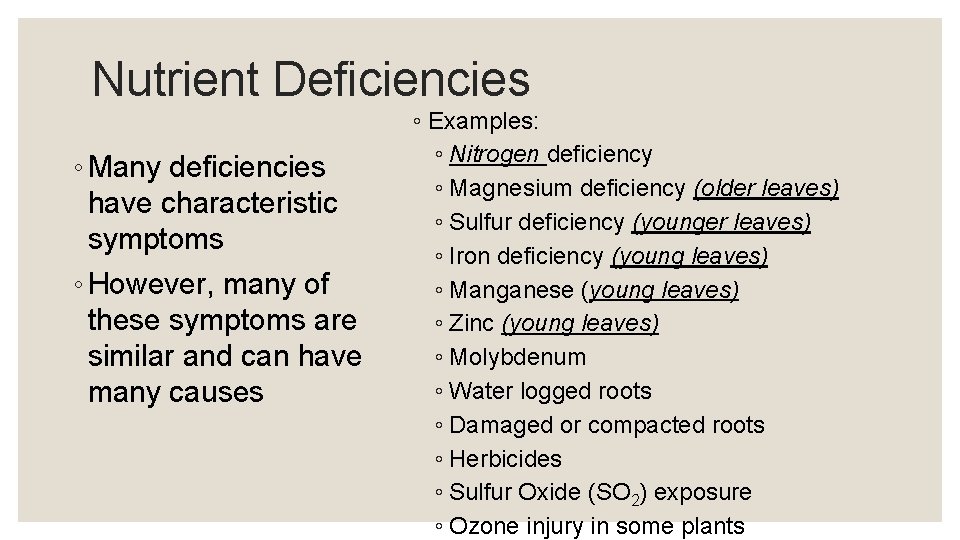 Nutrient Deficiencies

◦ Many deficiencies have characteristic symptoms
◦ However, many of these symptoms are similar and can have many causes

◦ Examples:
◦ Nitrogen deficiency
◦ Magnesium deficiency (older leaves)
◦ Sulfur deficiency (younger leaves)
◦ Iron deficiency (young leaves)
◦ Manganese (young leaves)
◦ Zinc (young leaves)
◦ Molybdenum
◦ Water logged roots
◦ Damaged or compacted roots
◦ Herbicides
◦ Sulfur Oxide ($SO_2$) exposure
◦ Ozone injury in some plants